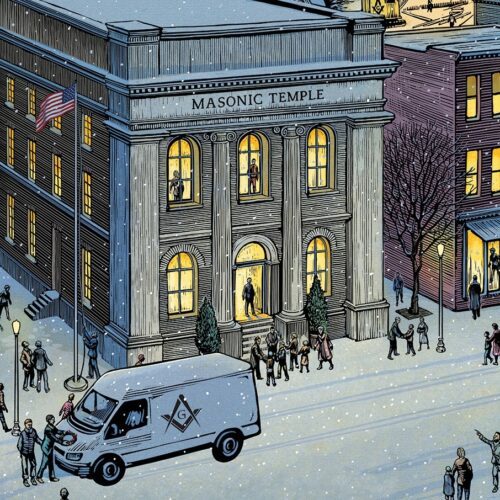 MASONIC TEMPLE

G